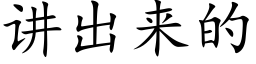 讲出来的